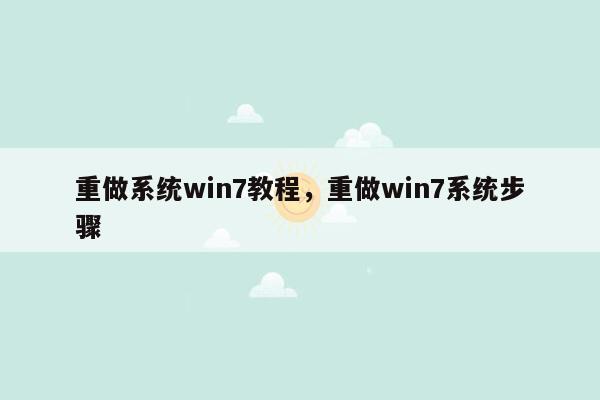 重做系统win7教程，重做win7系统步骤